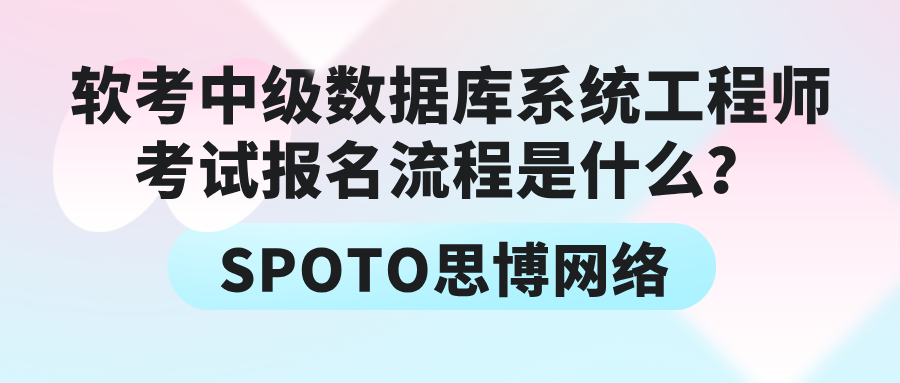 软考中级数据库系统工程师考试报名流程是什么？

SPOTO思博网络